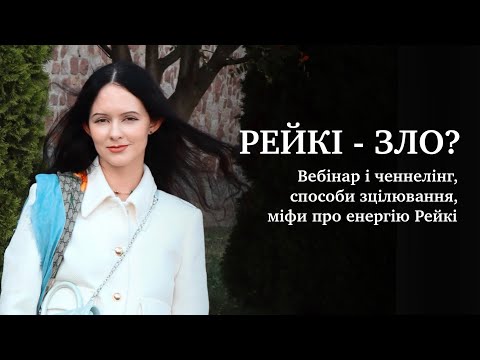 РЕЙКІ - ЗЛО?

Вебінар і ченнелінг, способи зцілювання, міфи про енергію Рейкі